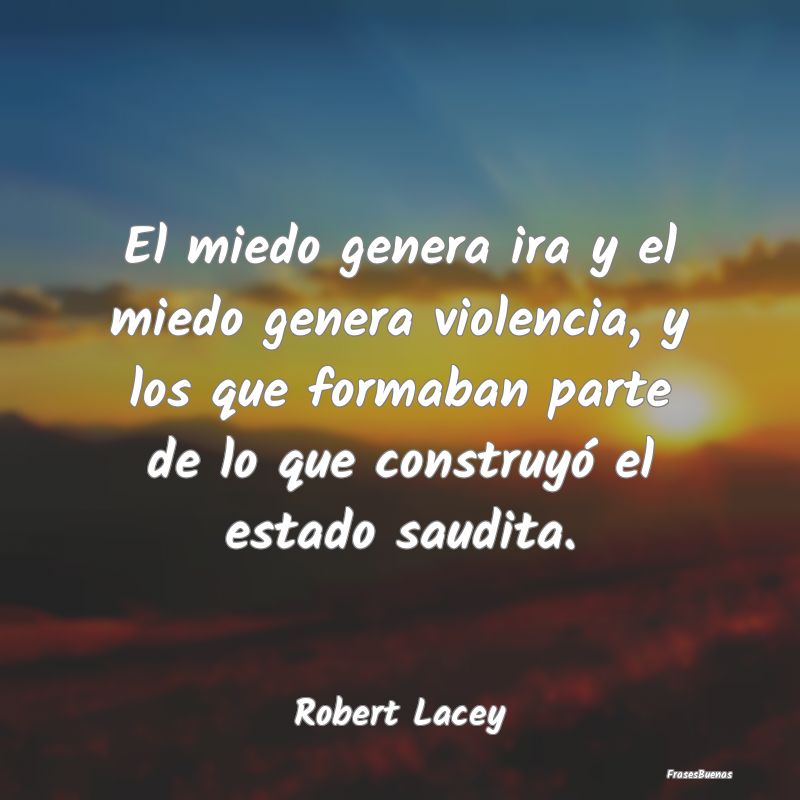 El miedo genera ira y el miedo genera violencia, y los que formaban parte de lo que construyó el estado saudita.

Robert Lacey

FrasesBuenas